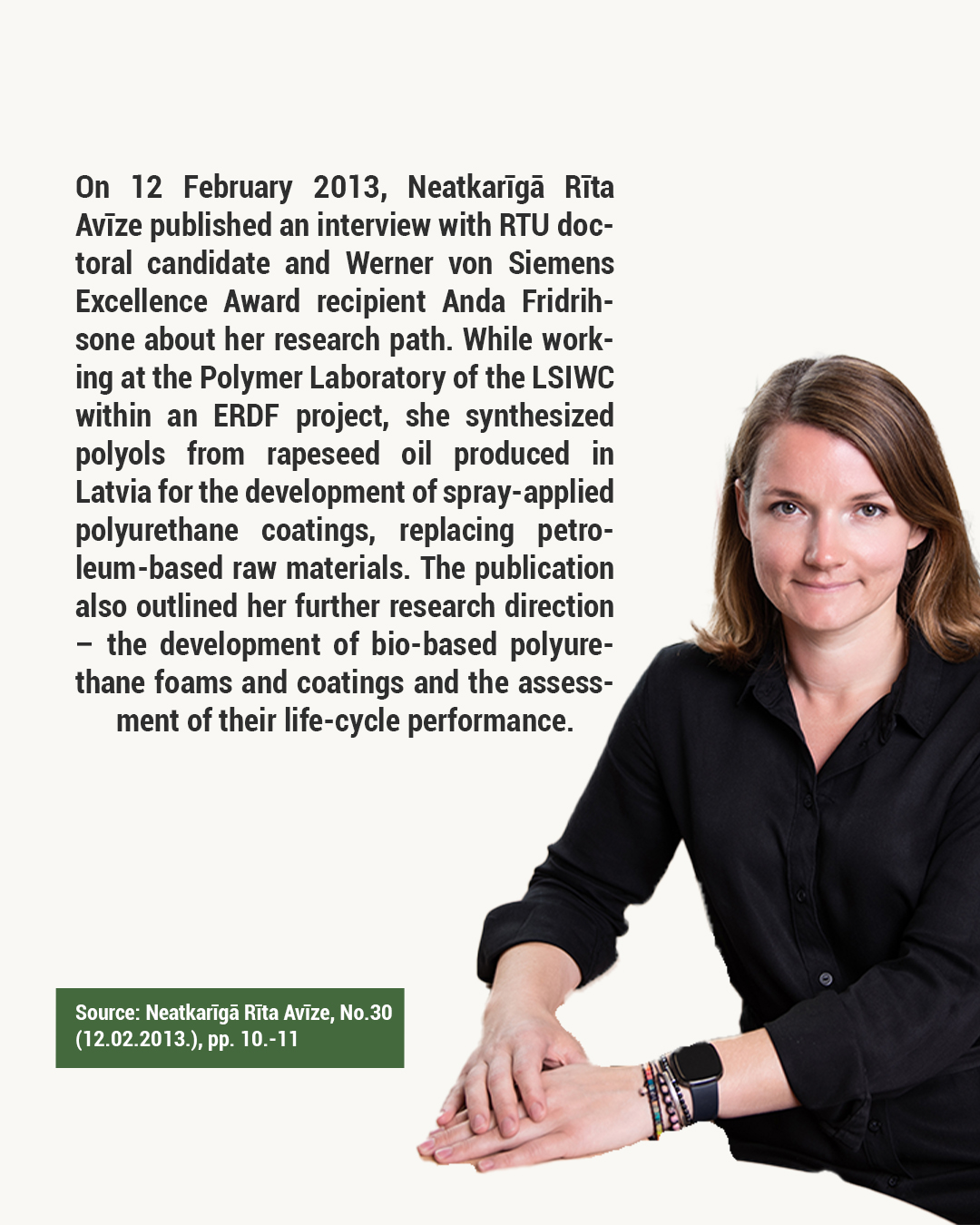 On 12 February 2013, Neatkarīgā Rīta Avīze published an interview with RTU doctoral candidate and Werner von Siemens Excellence Award recipient Anda Fridrihsone about her research path. While working at the Polymer Laboratory of the LSIWC within an ERDF project, she synthesized polyols from rapeseed oil produced in Latvia for the development of spray-applied polyurethane coatings, replacing petroleum-based raw materials. The publication also outlined her further research direction – the development of bio-based polyurethane foams and coatings and the assessment of their life-cycle performance.

Source: Neatkarīgā Rīta Avīze, No.30 (12.02.2013.), pp. 10.-11